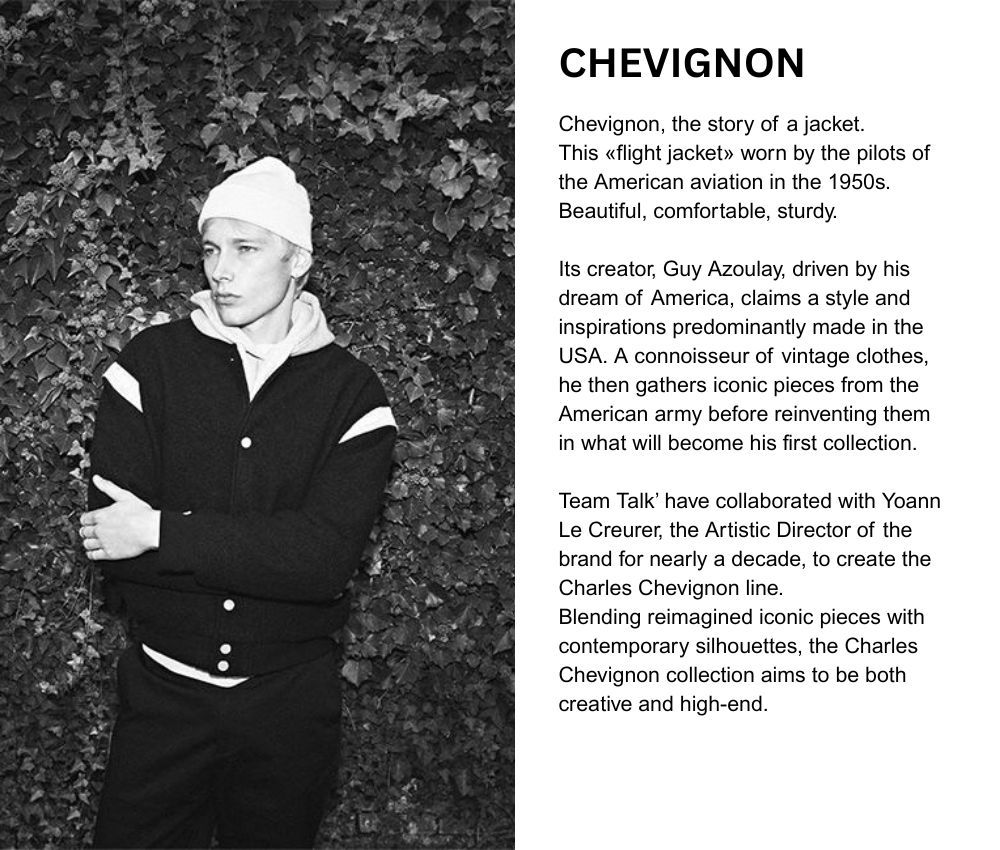 CHEVIGNON

Chevignon, the story of a jacket.
This «flight jacket» worn by the pilots of the American aviation in the 1950s.
Beautiful, comfortable, sturdy.

Its creator, Guy Azoulay, driven by his dream of America, claims a style and inspirations predominantly made in the USA. A connoisseur of vintage clothes, he then gathers iconic pieces from the American army before reinventing them in what will become his first collection.

Team Talk' have collaborated with Yoann Le Creurer, the Artistic Director of the brand for nearly a decade, to create the Charles Chevignon line.
Blending reimagined iconic pieces with contemporary silhouettes, the Charles Chevignon collection aims to be both creative and high-end.